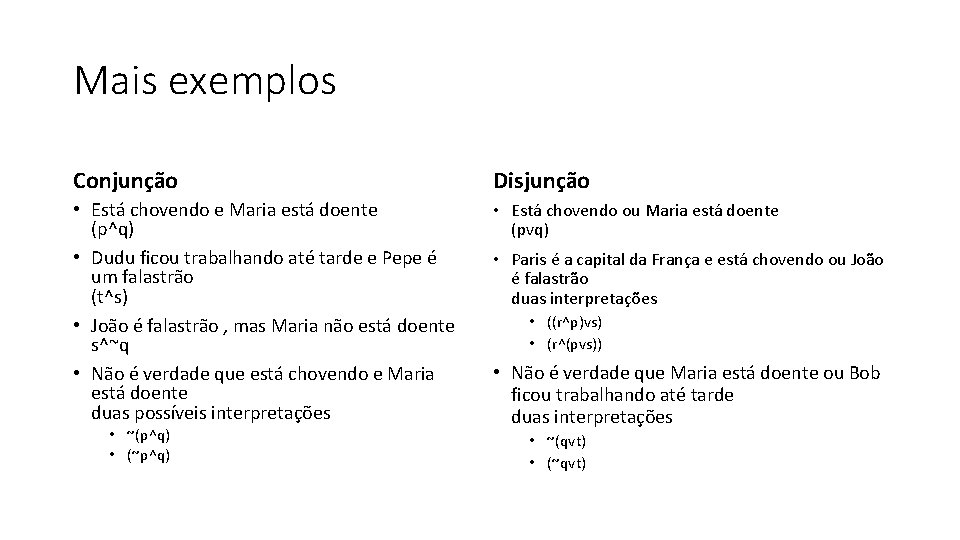 Mais exemplos

Conjunção

• Está chovendo e Maria está doente (p^q)
• Dudu ficou trabalhando até tarde e Pepe é um falastrão (t^s)
• João é falastrão , mas Maria não está doente s^~q
• Não é verdade que está chovendo e Maria está doente
duas possíveis interpretações
  • ~(p^q)
  • (~p^q)

Disjunção

• Está chovendo ou Maria está doente (pvq)
• Paris é a capital da França e está chovendo ou João é falastrão
duas interpretações
  • ((r^p)vs)
  • (r^(pvs))
• Não é verdade que Maria está doente ou Bob ficou trabalhando até tarde
duas interpretações
  • ~(qvt)
  • (~qvt)